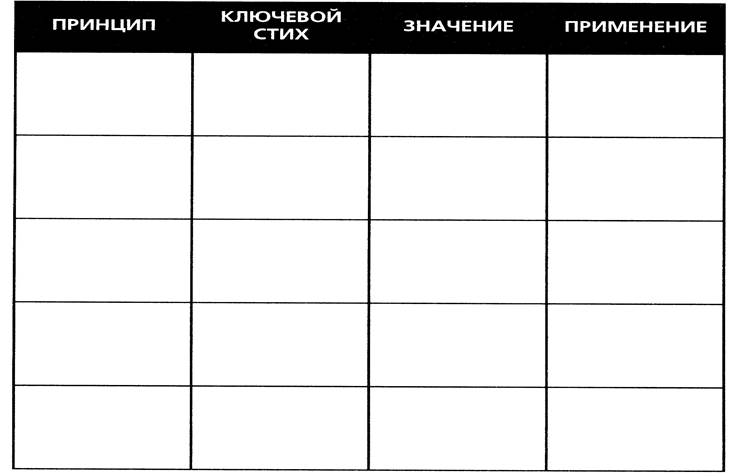 | ПРИНЦИП | КЛЮЧЕВОЙ СТИХ | ЗНАЧЕНИЕ | ПРИМЕНЕНИЕ |
|---|---|---|---|
| | | | |
| | | | |
| | | | |
| | | | |
| | | | |